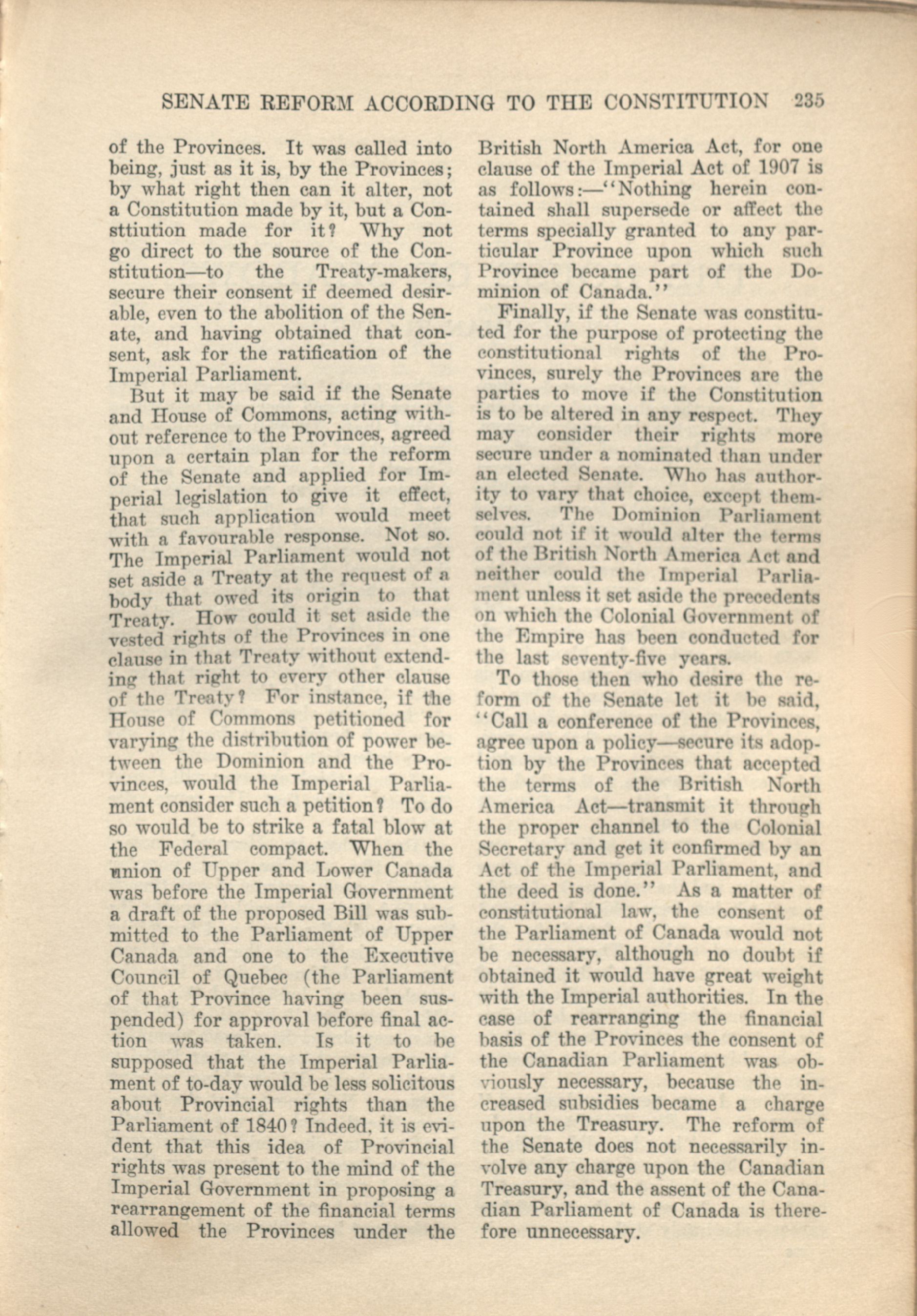 SENATE REFORM ACCORDING TO THE CONSTITUTION 235

of the Provinces. It was called into being, just as it is, by the Provinces; by what right then can it alter, not a Constitution made by it, but a Consttiution made for it? Why not go direct to the source of the Constitution—to the Treaty-makers, secure their consent if deemed desirable, even to the abolition of the Senate, and having obtained that consent, ask for the ratification of the Imperial Parliament.

But it may be said if the Senate and House of Commons, acting without reference to the Provinces, agreed upon a certain plan for the reform of the Senate and applied for Imperial legislation to give it effect, that such application would meet with a favourable response. Not so. The Imperial Parliament would not set aside a Treaty at the request of a body that owed its origin to that Treaty. How could it set aside the vested rights of the Provinces in one clause in that Treaty without extending that right to every other clause of the Treaty? For instance, if the House of Commons petitioned for varying the distribution of power between the Dominion and the Provinces, would the Imperial Parliament consider such a petition? To do so would be to strike a fatal blow at the Federal compact. When the union of Upper and Lower Canada was before the Imperial Government a draft of the proposed Bill was submitted to the Parliament of Upper Canada and one to the Executive Council of Quebec (the Parliament of that Province having been suspended) for approval before final action was taken. Is it to be supposed that the Imperial Parliament of to-day would be less solicitous about Provincial rights than the Parliament of 1840? Indeed, it is evident that this idea of Provincial rights was present to the mind of the Imperial Government in proposing a rearrangement of the financial terms allowed the Provinces under the British North America Act, for one clause of the Imperial Act of 1907 is as follows:—"Nothing herein contained shall supersede or affect the terms specially granted to any particular Province upon which such Province became part of the Dominion of Canada."

Finally, if the Senate was constituted for the purpose of protecting the constitutional rights of the Provinces, surely the Provinces are the parties to move if the Constitution is to be altered in any respect. They may consider their rights more secure under a nominated than under an elected Senate. Who has authority to vary that choice, except themselves. The Dominion Parliament could not if it would alter the terms of the British North America Act and neither could the Imperial Parliament unless it set aside the precedents on which the Colonial Government of the Empire has been conducted for the last seventy-five years.

To those then who desire the reform of the Senate let it be said, "Call a conference of the Provinces, agree upon a policy—secure its adoption by the Provinces that accepted the terms of the British North America Act—transmit it through the proper channel to the Colonial Secretary and get it confirmed by an Act of the Imperial Parliament, and the deed is done." As a matter of constitutional law, the consent of the Parliament of Canada would not be necessary, although no doubt if obtained it would have great weight with the Imperial authorities. In the case of rearranging the financial basis of the Provinces the consent of the Canadian Parliament was obviously necessary, because the increased subsidies became a charge upon the Treasury. The reform of the Senate does not necessarily involve any charge upon the Canadian Treasury, and the assent of the Canadian Parliament of Canada is therefore unnecessary.